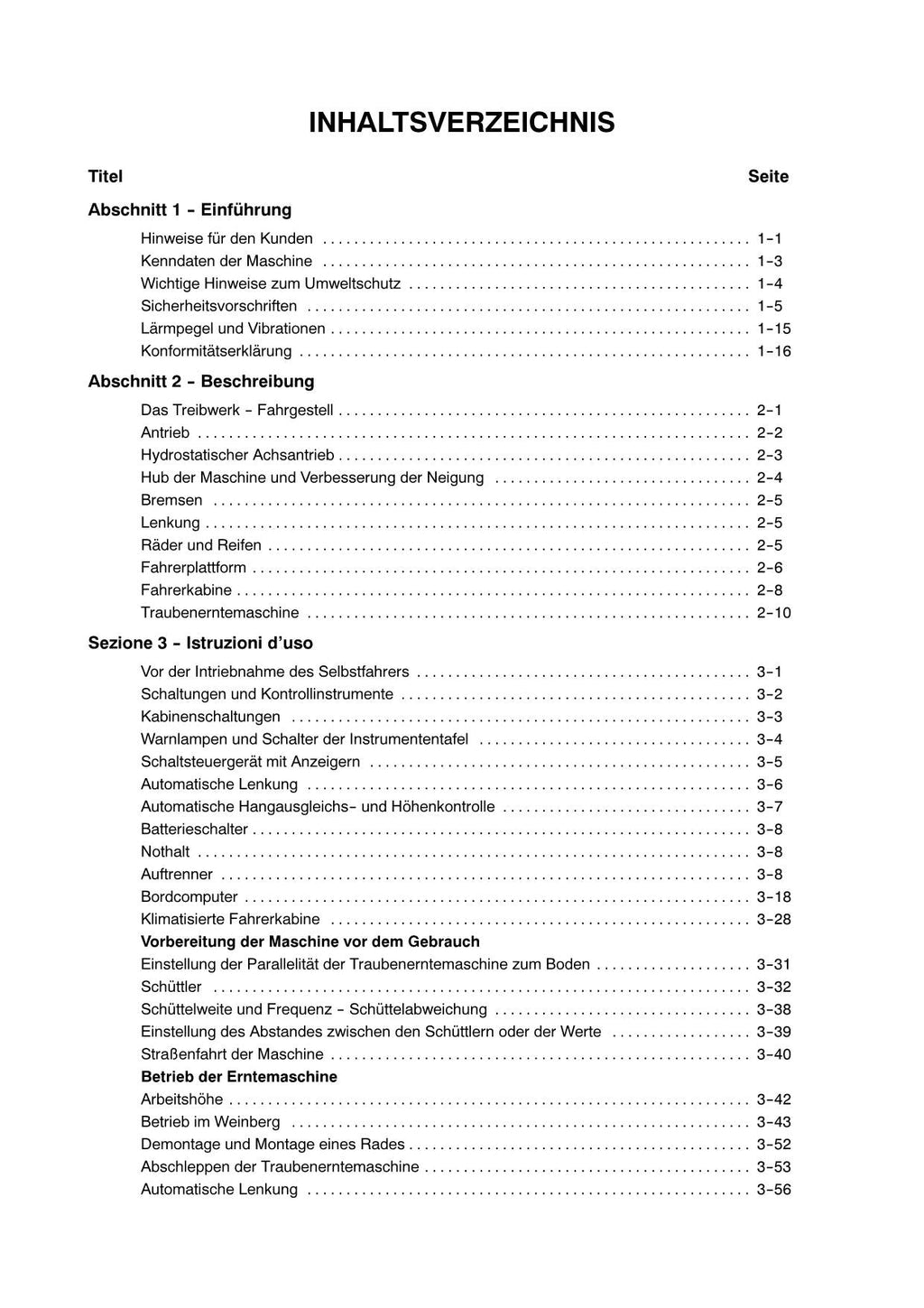 INHALTSVERZEICHNIS

Titel Seite

Abschnitt 1 - Einführung

Hinweise für den Kunden ........ 1-1
Kenndaten der Maschine ........ 1-3
Wichtige Hinweise zum Umweltschutz ........ 1-4
Sicherheitsvorschriften ........ 1-5
Lärmpegel und Vibrationen ........ 1-15
Konformitätserklärung ........ 1-16

Abschnitt 2 - Beschreibung

Das Treibwerk - Fahrgestell ........ 2-1
Antrieb ........ 2-2
Hydrostatischer Achsantrieb ........ 2-3
Hub der Maschine und Verbesserung der Neigung ........ 2-4
Bremsen ........ 2-5
Lenkung ........ 2-5
Räder und Reifen ........ 2-5
Fahrerplattform ........ 2-6
Fahrerkabine ........ 2-8
Traubenerntemaschine ........ 2-10

Sezione 3 - Istruzioni d'uso

Vor der Intriebnahme des Selbstfahrers ........ 3-1
Schaltungen und Kontrollinstrumente ........ 3-2
Kabinenschaltungen ........ 3-3
Warnlampen und Schalter der Instrumententafel ........ 3-4
Schaltsteuergerät mit Anzeigern ........ 3-5
Automatische Lenkung ........ 3-6
Automatische Hangausgleichs- und Höhenkontrolle ........ 3-7
Batterieschalter ........ 3-8
Nothalt ........ 3-8
Auftrenner ........ 3-8
Bordcomputer ........ 3-18
Klimatisierte Fahrerkabine ........ 3-28
Vorbereitung der Maschine vor dem Gebrauch
Einstellung der Parallelität der Traubenerntemaschine zum Boden ........ 3-31
Schüttler ........ 3-32
Schüttelweite und Frequenz - Schüttelabweichung ........ 3-38
Einstellung des Abstandes zwischen den Schüttlern oder der Werte ........ 3-39
Straßenfahrt der Maschine ........ 3-40
Betrieb der Erntemaschine
Arbeitshöhe ........ 3-42
Betrieb im Weinberg ........ 3-43
Demontage und Montage eines Rades ........ 3-52
Abschleppen der Traubenerntemaschine ........ 3-53
Automatische Lenkung ........ 3-56